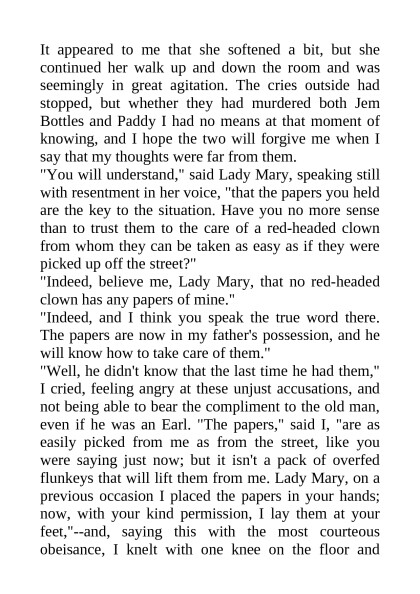 It appeared to me that she softened a bit, but she continued her walk up and down the room and was seemingly in great agitation. The cries outside had stopped, but whether they had murdered both Jem Bottles and Paddy I had no means at that moment of knowing, and I hope the two will forgive me when I say that my thoughts were far from them.
"You will understand," said Lady Mary, speaking still with resentment in her voice, "that the papers you held are the key to the situation. Have you no more sense than to trust them to the care of a red-headed clown from whom they can be taken as easy as if they were picked up off the street?"
"Indeed, believe me, Lady Mary, that no red-headed clown has any papers of mine."
"Indeed, and I think you speak the true word there. The papers are now in my father's possession, and he will know how to take care of them."
"Well, he didn't know that the last time he had them," I cried, feeling angry at these unjust accusations, and not being able to bear the compliment to the old man, even if he was an Earl. "The papers," said I, "are as easily picked from me as from the street, like you were saying just now; but it isn't a pack of overfed flunkeys that will lift them from me. Lady Mary, on a previous occasion I placed the papers in your hands; now, with your kind permission, I lay them at your feet,"--and, saying this with the most courteous obeisance, I knelt with one knee on the floor and